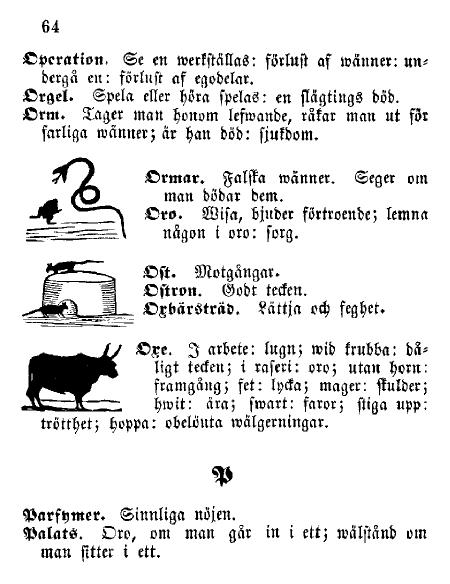 64

Operation. Se en werkställas: förlust af wänner: undergå en: förlust af egodelar.
Orgel. Spela eller höra spelas: en slägtings död.
Orm. Tager man honom lefwande, råkar man ut för farliga wänner; är han död: sjukdom.

Ormar. Falska wänner. Seger om man dödar dem.
Oro. Wisa, bjuder förtroende; lemna någon i oro: sorg.

Ost. Motgångar.
Ostron. Godt tecken.
Oxbärsträd. Lättja och feghet.

Oxe. I arbete: lugn; wid krubba: dåligt tecken; i raseri: oro; utan horn: framgång; fet: lycka; mager: skulder; hwit: ära; swart: faror; stiga upp: trötthet; hoppa: obelönta wälgerningar.

P

Parfymer. Sinnliga nöjen.
Palats. Oro, om man går in i ett; wälstånd om man sitter i ett.